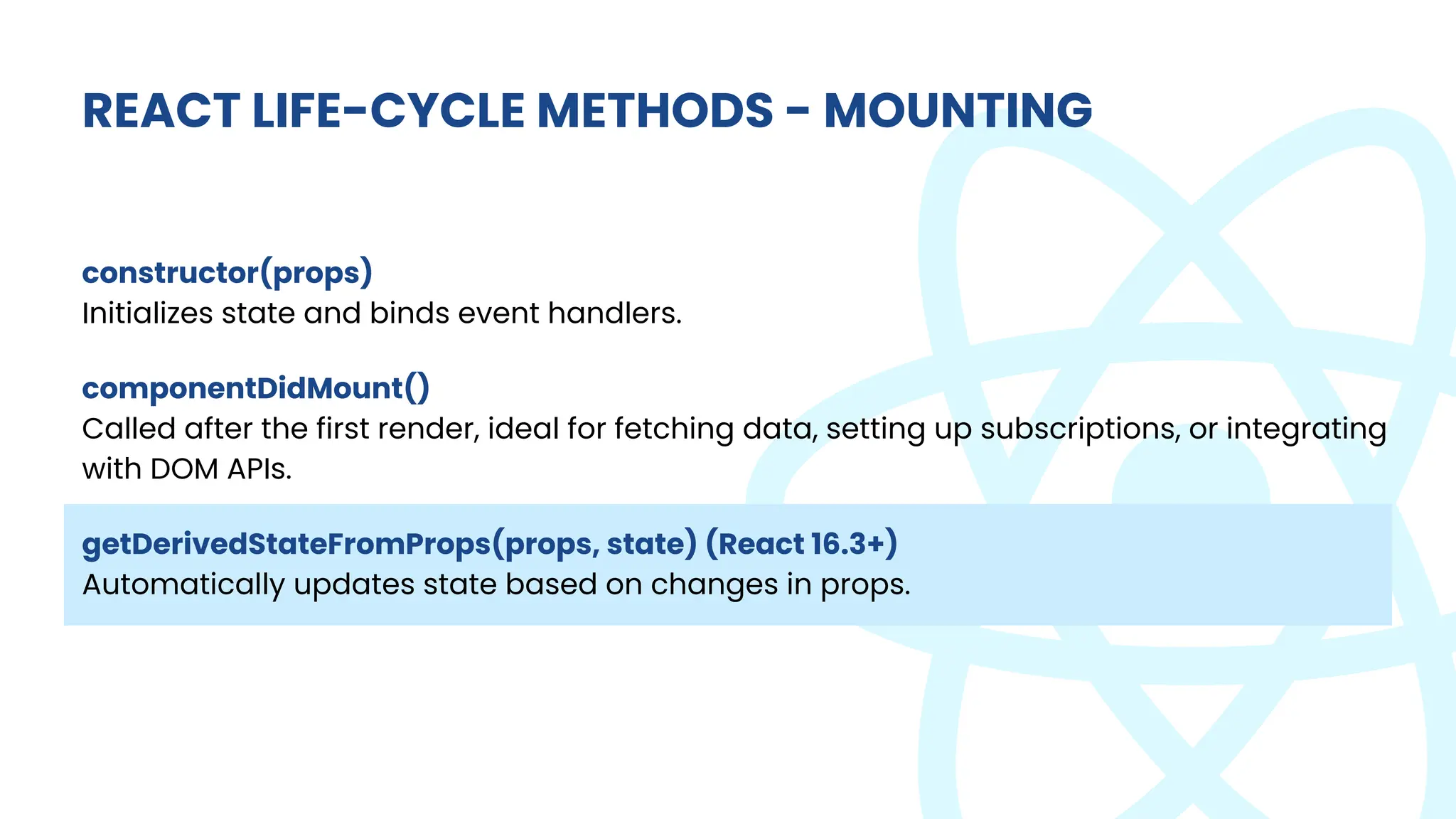 REACT LIFE-CYCLE METHODS - MOUNTING

constructor(props)
Initializes state and binds event handlers.

componentDidMount()
Called after the first render, ideal for fetching data, setting up subscriptions, or integrating with DOM APIs.

getDerivedStateFromProps(props, state) (React 16.3+)
Automatically updates state based on changes in props.